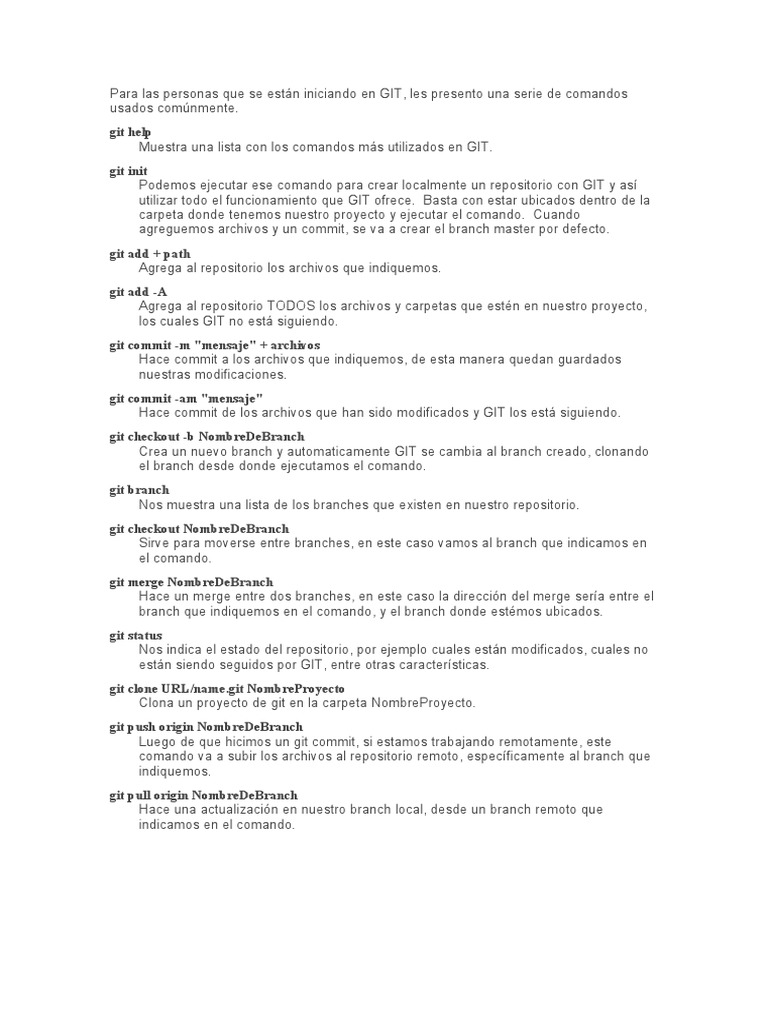 Para las personas que se están iniciando en GIT, les presento una serie de comandos usados comúnmente.

git help
Muestra una lista con los comandos más utilizados en GIT.

git init
Podemos ejecutar ese comando para crear localmente un repositorio con GIT y así utilizar todo el funcionamiento que GIT ofrece.  Basta con estar ubicados dentro de la carpeta donde tenemos nuestro proyecto y ejecutar el comando.  Cuando agreguemos archivos y un commit, se va a crear el branch master por defecto.

git add + path
Agrega al repositorio los archivos que indiquemos.

git add -A
Agrega al repositorio TODOS los archivos y carpetas que estén en nuestro proyecto, los cuales GIT no está siguiendo.

git commit -m "mensaje" + archivos
Hace commit a los archivos que indiquemos, de esta manera quedan guardados nuestras modificaciones.

git commit -am "mensaje"
Hace commit de los archivos que han sido modificados y GIT los está siguiendo.

git checkout -b NombreDeBranch
Crea un nuevo branch y automaticamente GIT se cambia al branch creado, clonando el branch desde donde ejecutamos el comando.

git branch
Nos muestra una lista de los branches que existen en nuestro repositorio.

git checkout NombreDeBranch
Sirve para moverse entre branches, en este caso vamos al branch que indicamos en el comando.

git merge NombreDeBranch
Hace un merge entre dos branches, en este caso la dirección del merge sería entre el branch que indiquemos en el comando, y el branch donde estémos ubicados.

git status
Nos indica el estado del repositorio, por ejemplo cuales están modificados, cuales no están siendo seguidos por GIT, entre otras características.

git clone URL/name.git NombreProyecto
Clona un proyecto de git en la carpeta NombreProyecto.

git push origin NombreDeBranch
Luego de que hicimos un git commit, si estamos trabajando remotamente, este comando va a subir los archivos al repositorio remoto, específicamente al branch que indiquemos.

git pull origin NombreDeBranch
Hace una actualización en nuestro branch local, desde un branch remoto que indicamos en el comando.